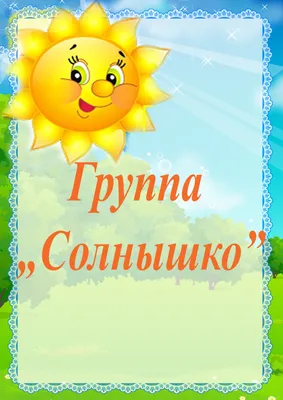 Группа
„Солнышко”